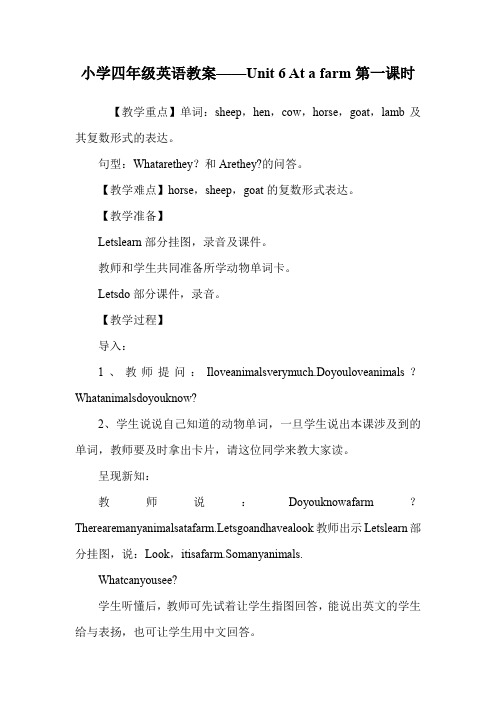 小学四年级英语教案——Unit 6 At a farm 第一课时

【教学重点】单词：sheep，hen，cow，horse，goat，lamb 及其复数形式的表达。

句型：Whatarethey？和 Arethey?的问答。

【教学难点】horse，sheep，goat 的复数形式表达。

【教学准备】

Letslearn 部分挂图，录音及课件。

教师和学生共同准备所学动物单词卡。

Letsdo 部分课件，录音。

【教学过程】

导入：

1、教师提问：Iloveanimalsverymuch.Doyouloveanimals？Whatanimalsdoyouknow?

2、学生说说自己知道的动物单词，一旦学生说出本课涉及到的单词，教师要及时拿出卡片，请这位同学来教大家读。

呈现新知：

教师说：Doyouknowafarm？Therearemanyanimalsatafarm.Letsgoandhavealook 教师出示 Letslearn 部分挂图，说：Look，itisafarm.Somanyanimals.

Whatcanyousee?

学生听懂后，教师可先试着让学生指图回答，能说出英文的学生给与表扬，也可让学生用中文回答。